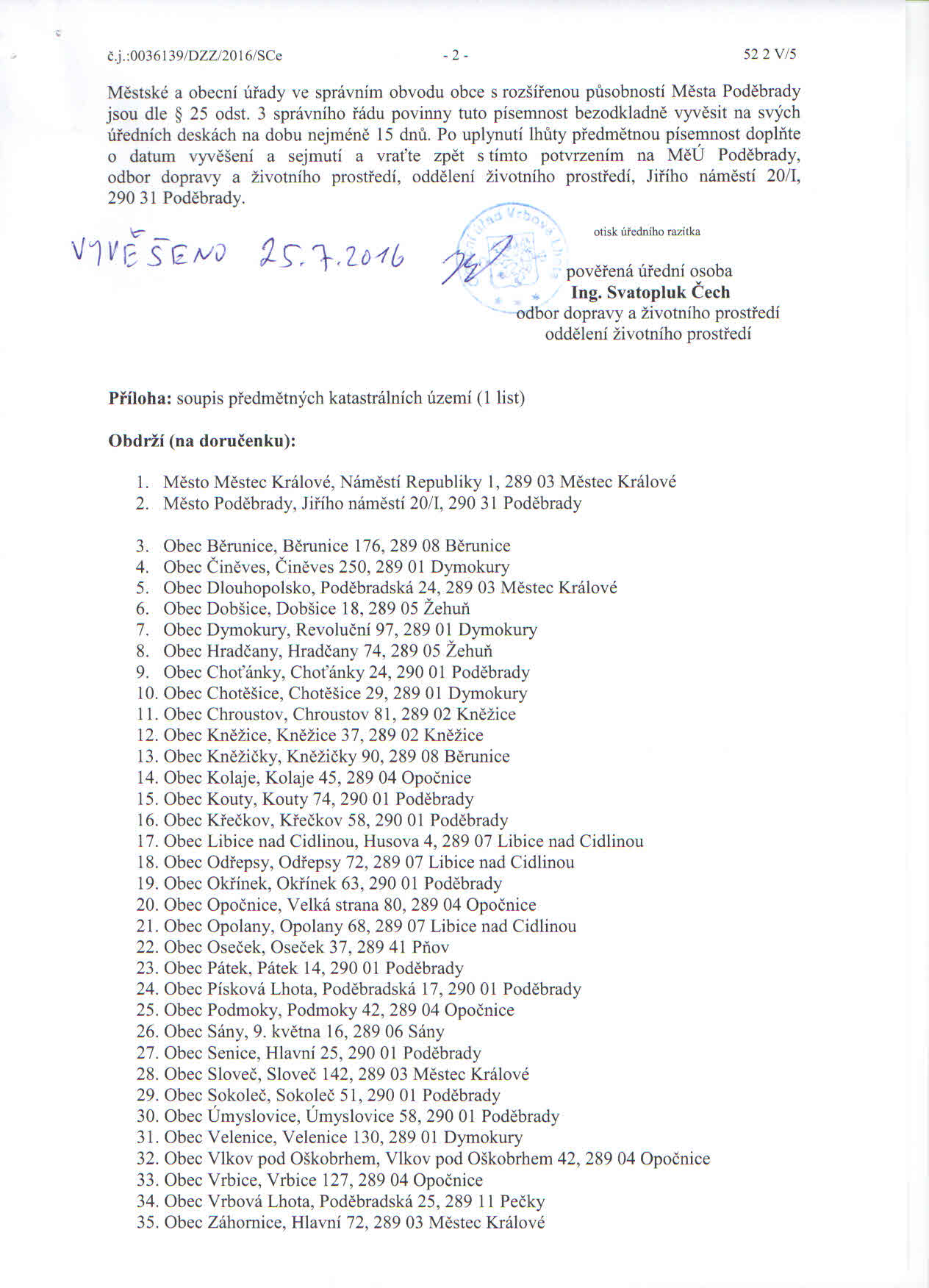 č.j.:0036139/DZZ/2016/SCe - 2 - 52 2 V/5

Městské a obecní úřady ve správním obvodu obce s rozšířenou působností Města Poděbrady jsou dle § 25 odst. 3 správního řádu povinny tuto písemnost bezodkladně vyvěsit na svých úředních deskách na dobu nejméně 15 dnů. Po uplynutí lhůty předmětnou písemnost doplňte o datum vyvěšení a sejmutí a vraťte zpět s tímto potvrzením na MěÚ Poděbrady, odbor dopravy a životního prostředí, oddělení životního prostředí, Jiřího náměstí 20/I, 290 31 Poděbrady.

VYVĚŠENO 25.7.2016

Obecní úřad Vrbová Lhota

otisk úředního razítka

pověřená úřední osoba
Ing. Svatopluk Čech
odbor dopravy a životního prostředí
oddělení životního prostředí

Příloha: soupis předmětných katastrálních území (1 list)

Obdrží (na doručenku):

1. Město Městec Králové, Náměstí Republiky 1, 289 03 Městec Králové
2. Město Poděbrady, Jiřího náměstí 20/I, 290 31 Poděbrady

3. Obec Běrunice, Běrunice 176, 289 08 Běrunice
4. Obec Činěves, Činěves 250, 289 01 Dymokury
5. Obec Dlouhopolsko, Poděbradská 24, 289 03 Městec Králové
6. Obec Dobšice, Dobšice 18, 289 05 Žehuň
7. Obec Dymokury, Revoluční 97, 289 01 Dymokury
8. Obec Hradčany, Hradčany 74, 289 05 Žehuň
9. Obec Choťánky, Choťánky 24, 290 01 Poděbrady
10. Obec Chotěšice, Chotěšice 29, 289 01 Dymokury
11. Obec Chroustov, Chroustov 81, 289 02 Kněžice
12. Obec Kněžice, Kněžice 37, 289 02 Kněžice
13. Obec Kněžičky, Kněžičky 90, 289 08 Běrunice
14. Obec Kolaje, Kolaje 45, 289 04 Opočnice
15. Obec Kouty, Kouty 74, 290 01 Poděbrady
16. Obec Křečkov, Křečkov 58, 290 01 Poděbrady
17. Obec Libice nad Cidlinou, Husova 4, 289 07 Libice nad Cidlinou
18. Obec Odřepsy, Odřepsy 72, 289 07 Libice nad Cidlinou
19. Obec Okřínek, Okřínek 63, 290 01 Poděbrady
20. Obec Opočnice, Velká strana 80, 289 04 Opočnice
21. Obec Opolany, Opolany 68, 289 07 Libice nad Cidlinou
22. Obec Oseček, Oseček 37, 289 41 Pňov
23. Obec Pátek, Pátek 14, 290 01 Poděbrady
24. Obec Písková Lhota, Poděbradská 17, 290 01 Poděbrady
25. Obec Podmoky, Podmoky 42, 289 04 Opočnice
26. Obec Sány, 9. května 16, 289 06 Sány
27. Obec Senice, Hlavní 25, 290 01 Poděbrady
28. Obec Sloveč, Sloveč 142, 289 03 Městec Králové
29. Obec Sokoleč, Sokoleč 51, 290 01 Poděbrady
30. Obec Úmyslovice, Úmyslovice 58, 290 01 Poděbrady
31. Obec Velenice, Velenice 130, 289 01 Dymokury
32. Obec Vlkov pod Oškobrhem, Vlkov pod Oškobrhem 42, 289 04 Opočnice
33. Obec Vrbice, Vrbice 127, 289 04 Opočnice
34. Obec Vrbová Lhota, Poděbradská 25, 289 11 Pečky
35. Obec Záhornice, Hlavní 72, 289 03 Městec Králové